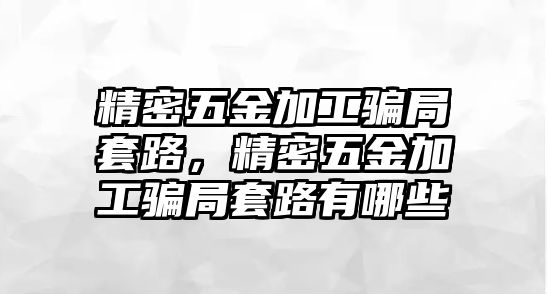 精密五金加工骗局套路，精密五金加工骗局套路有哪些